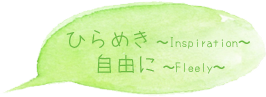 ひらめき ～Inspiration～
自由に ～Fleely～